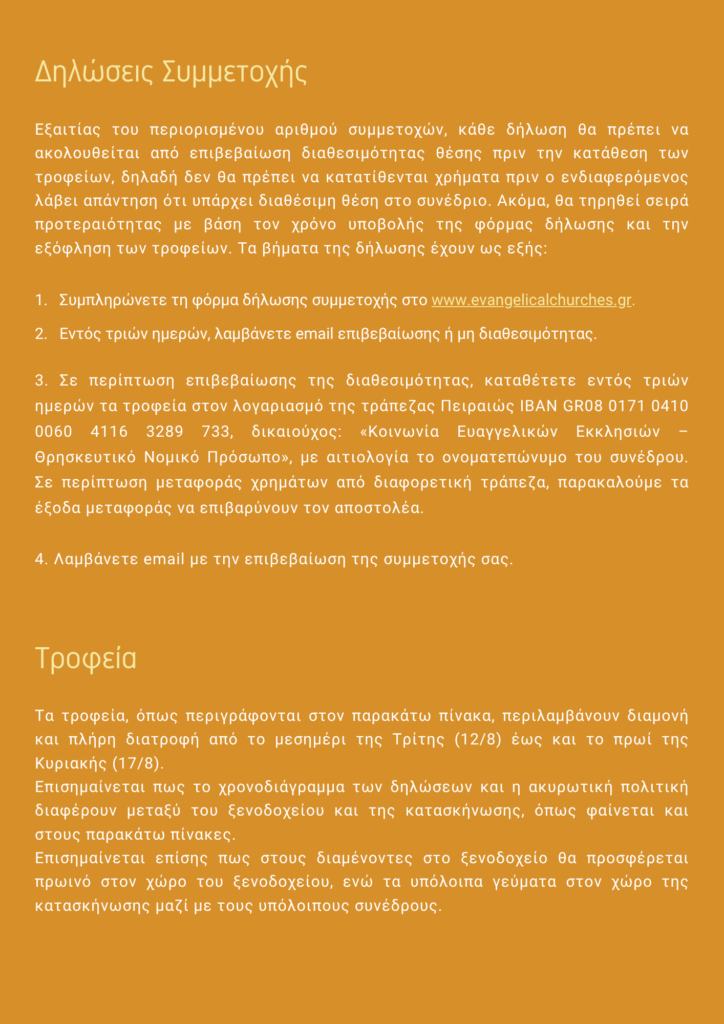 Δηλώσεις Συμμετοχής

Εξαιτίας του περιορισμένου αριθμού συμμετοχών, κάθε δήλωση θα πρέπει να ακολουθείται από επιβεβαίωση διαθεσιμότητας θέσης πριν την κατάθεση των τροφείων, δηλαδή δεν θα πρέπει να κατατίθενται χρήματα πριν ο ενδιαφερόμενος λάβει απάντηση ότι υπάρχει διαθέσιμη θέση στο συνέδριο. Ακόμα, θα τηρηθεί σειρά προτεραιότητας με βάση τον χρόνο υποβολής της φόρμας δήλωσης και την εξόφληση των τροφείων. Τα βήματα της δήλωσης έχουν ως εξής:

1. Συμπληρώνετε τη φόρμα δήλωσης συμμετοχής στο www.evangelicalchurches.gr.

2. Εντός τριών ημερών, λαμβάνετε email επιβεβαίωσης ή μη διαθεσιμότητας.

3. Σε περίπτωση επιβεβαίωσης της διαθεσιμότητας, καταθέτετε εντός τριών ημερών τα τροφεία στον λογαριασμό της τράπεζας Πειραιώς IBAN GR08 0171 0410 0060 4116 3289 733, δικαιούχος: «Κοινωνία Ευαγγελικών Εκκλησιών – Θρησκευτικό Νομικό Πρόσωπο», με αιτιολογία το ονοματεπώνυμο του συνέδρου. Σε περίπτωση μεταφοράς χρημάτων από διαφορετική τράπεζα, παρακαλούμε τα έξοδα μεταφοράς να επιβαρύνουν τον αποστολέα.

4. Λαμβάνετε email με την επιβεβαίωση της συμμετοχής σας.

Τροφεία

Τα τροφεία, όπως περιγράφονται στον παρακάτω πίνακα, περιλαμβάνουν διαμονή και πλήρη διατροφή από το μεσημέρι της Τρίτης (12/8) έως και το πρωί της Κυριακής (17/8).
Επισημαίνεται πως το χρονοδιάγραμμα των δηλώσεων και η ακυρωτική πολιτική διαφέρουν μεταξύ του ξενοδοχείου και της κατασκήνωσης, όπως φαίνεται και στους παρακάτω πίνακες.
Επισημαίνεται επίσης πως στους διαμένοντες στο ξενοδοχείο θα προσφέρεται πρωινό στον χώρο του ξενοδοχείου, ενώ τα υπόλοιπα γεύματα στον χώρο της κατασκήνωσης μαζί με τους υπόλοιπους συνέδρους.